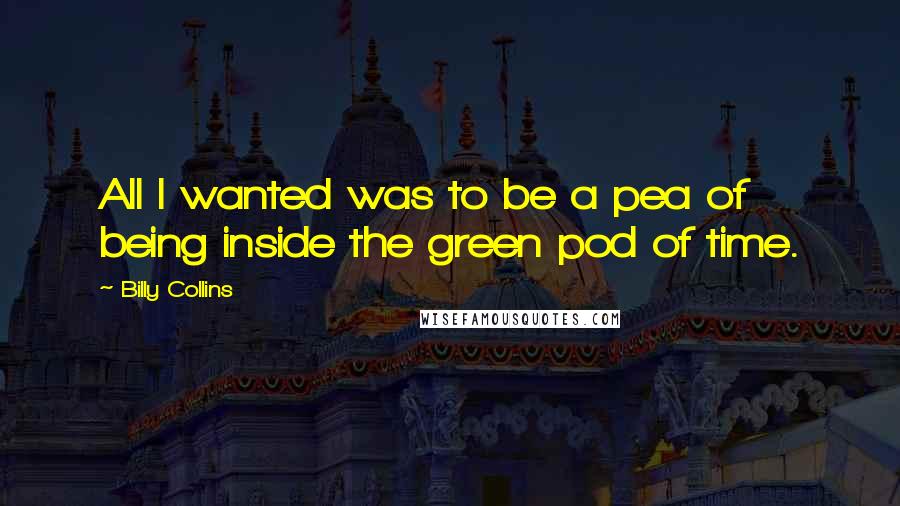 All I wanted was to be a pea of being inside the green pod of time.

~ Billy Collins

WISEFAMOUSQUOTES.COM